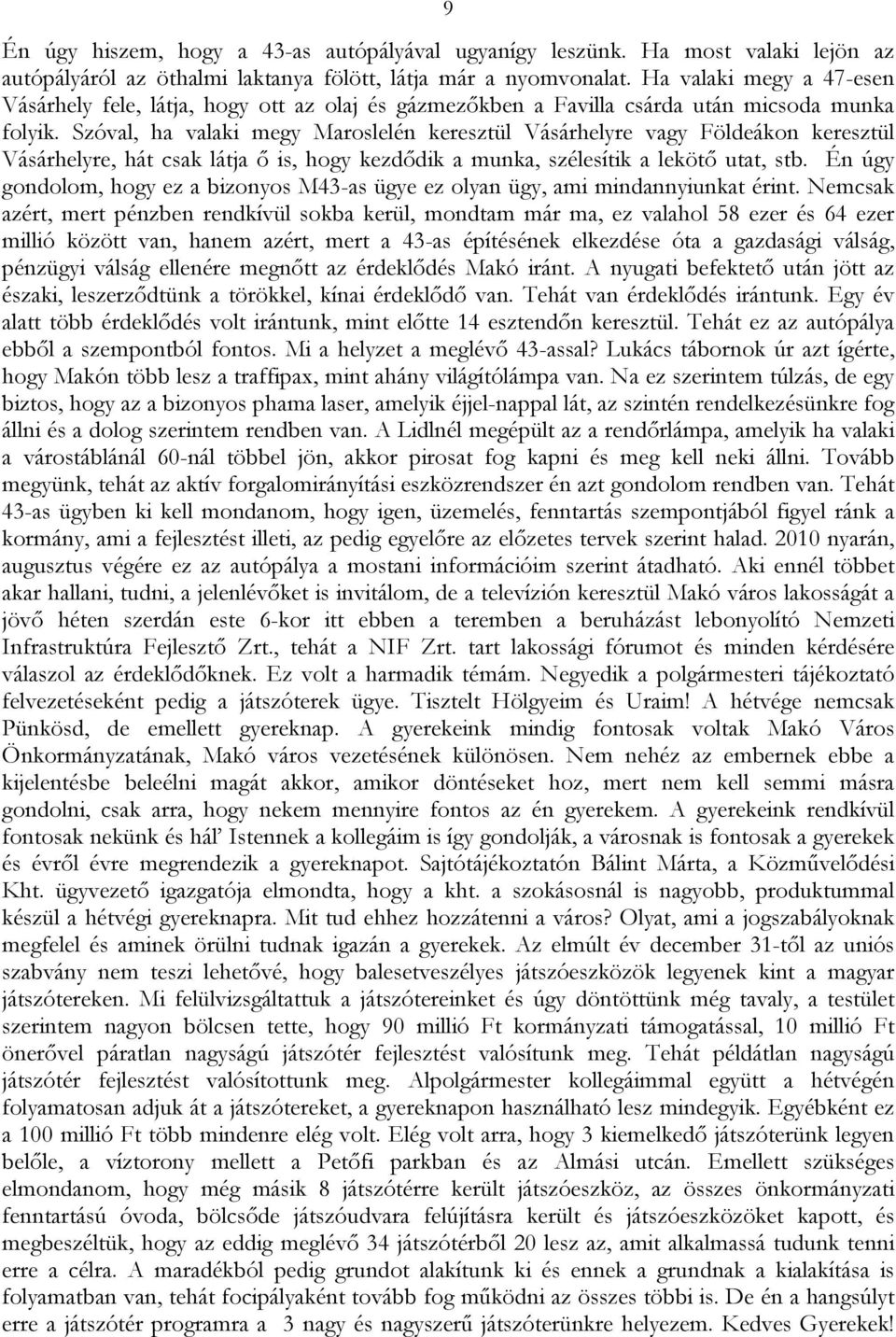 9

Én úgy hiszem, hogy a 43-as autópályával ugyanígy leszünk. Ha most valaki lejön az autópályáról az öthalmi laktanya fölött, látja már a nyomvonalat. Ha valaki megy a 47-esen Vásárhely fele, látja, hogy ott az olaj és gázmezőkben a Favilla csárda után micsoda munka folyik. Szóval, ha valaki megy Maroslelén keresztül Vásárhelyre vagy Földeákon keresztül Vásárhelyre, hát csak látja ő is, hogy kezdődik a munka, szélesítik a lekötő utat, stb. Én úgy gondolom, hogy ez a bizonyos M43-as ügye ez olyan ügy, ami mindannyiunkat érint. Nemcsak azért, mert pénzben rendkívül sokba kerül, mondtam már ma, ez valahol 58 ezer és 64 ezer millió között van, hanem azért, mert a 43-as építésének elkezdése óta a gazdasági válság, pénzügyi válság ellenére megnőtt az érdeklődés Makó iránt. A nyugati befektető után jött az északi, leszerződtünk a törökkel, kínai érdeklődő van. Tehát van érdeklődés irántunk. Egy év alatt több érdeklődés volt irántunk, mint előtte 14 esztendőn keresztül. Tehát ez az autópálya ebből a szempontból fontos. Mi a helyzet a meglévő 43-assal? Lukács tábornok úr azt ígérte, hogy Makón több lesz a traffipax, mint ahány világítólámpa van. Na ez szerintem túlzás, de egy biztos, hogy az a bizonyos phama laser, amelyik éjjel-nappal lát, az szintén rendelkezésünkre fog állni és a dolog szerintem rendben van. A Lidlnél megépült az a rendőrlámpa, amelyik ha valaki a várostáblánál 60-nál többel jön, akkor pirosat fog kapni és meg kell neki állni. Tovább megyünk, tehát az aktív forgalomirányítási eszközrendszer én azt gondolom rendben van. Tehát 43-as ügyben ki kell mondanom, hogy igen, üzemelés, fenntartás szempontjából figyel ránk a kormány, ami a fejlesztést illeti, az pedig egyelőre az előzetes tervek szerint halad. 2010 nyarán, augusztus végére ez az autópálya a mostani információim szerint átadható. Aki ennél többet akar hallani, tudni, a jelenlévőket is invitálom, de a televízión keresztül Makó város lakosságát a jövő héten szerdán este 6-kor itt ebben a teremben a beruházást lebonyolító Nemzeti Infrastruktúra Fejlesztő Zrt., tehát a NIF Zrt. tart lakossági fórumot és minden kérdésére válaszol az érdeklődőknek. Ez volt a harmadik témám. Negyedik a polgármesteri tájékoztató felvezetéseként pedig a játszóterek ügye. Tisztelt Hölgyeim és Uraim! A hétvége nemcsak Pünkösd, de emellett gyereknap. A gyerekeink mindig fontosak voltak Makó Város Önkormányzatának, Makó város vezetésének különösen. Nem nehéz az embernek ebbe a kijelentésbe beleélni magát akkor, amikor döntéseket hoz, mert nem kell semmi másra gondolni, csak arra, hogy nekem mennyire fontos az én gyerekem. A gyerekeink rendkívül fontosak nekünk és hál' Istennek a kollegáim is így gondolják, a városnak is fontosak a gyerekek és évről évre megrendezik a gyereknapot. Sajtótájékoztatón Bálint Márta, a Közművelődési Kht. ügyvezető igazgatója elmondta, hogy a kht. a szokásosnál is nagyobb, produktummal készül a hétvégi gyereknapra. Mit tud ehhez hozzátenni a város? Olyat, ami a jogszabályoknak megfelel és aminek örülni tudnak igazán a gyerekek. Az elmúlt év december 31-től az uniós szabvány nem teszi lehetővé, hogy balesetveszélyes játszóeszközök legyenek kint a magyar játszótereken. Mi felülvizsgáltattuk a játszótereinket és úgy döntöttünk még tavaly, a testület szerintem nagyon bölcsen tette, hogy 90 millió Ft kormányzati támogatással, 10 millió Ft önerővel páratlan nagyságú játszótér fejlesztést valósítunk meg. Tehát példátlan nagyságú játszótér fejlesztést valósítottunk meg. Alpolgármester kollegáimmal együtt a hétvégén folyamatosan adjuk át a játszótereket, a gyereknapon használható lesz mindegyik. Egyébként ez a 100 millió Ft több mindenre elég volt. Elég volt arra, hogy 3 kiemelkedő játszóterünk legyen belőle, a víztorony mellett a Petőfi parkban és az Almási utcán. Emellett szükséges elmondanom, hogy még másik 8 játszótérre került játszóeszköz, az összes önkormányzati fenntartású óvoda, bölcsőde játszóudvara felújításra került és játszóeszközöket kapott, és megbeszéltük, hogy az eddig meglévő 34 játszótérből 20 lesz az, amit alkalmassá tudunk tenni erre a célra. A maradékból pedig grundot alakítunk ki és ennek a grundnak a kialakítása is folyamatban van, tehát focipályaként tovább fog működni az összes többi is. De én a hangsúlyt erre a játszótér programra a 3 nagy és nagyszerű játszóterünkre helyezem. Kedves Gyerekek!